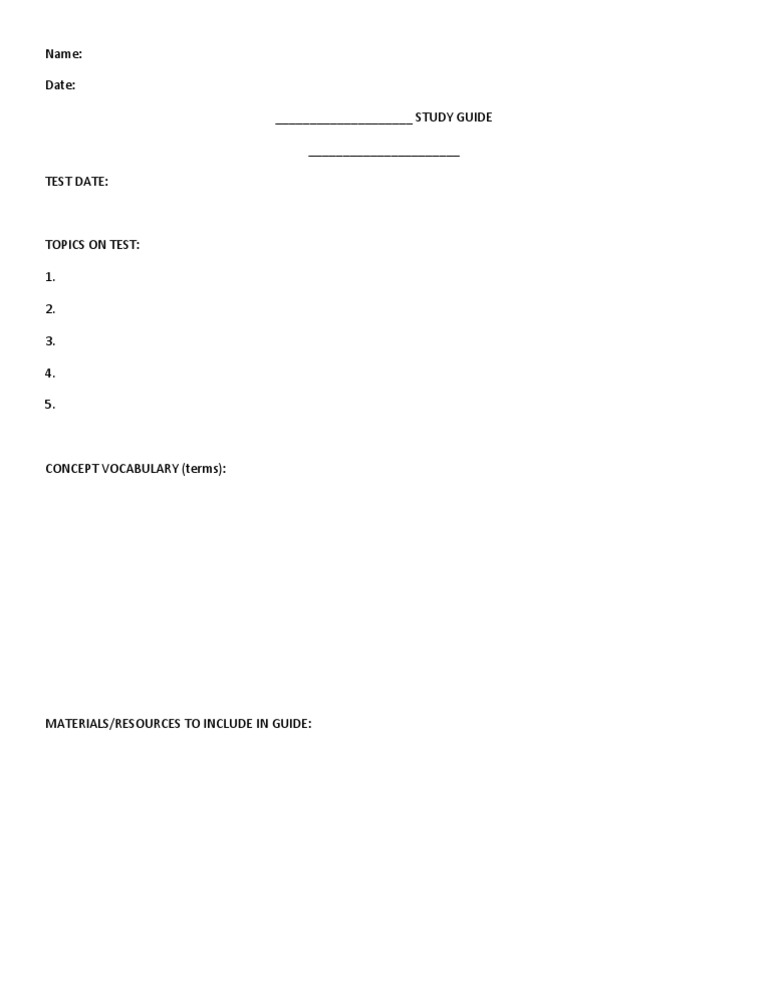 Name:

Date:

____________________ STUDY GUIDE

______________________

TEST DATE:

TOPICS ON TEST:

1.

2.

3.

4.

5.

CONCEPT VOCABULARY (terms):

MATERIALS/RESOURCES TO INCLUDE IN GUIDE: